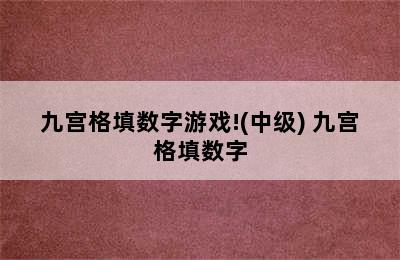 九宫格填数字游戏!(中级) 九宫格填数字